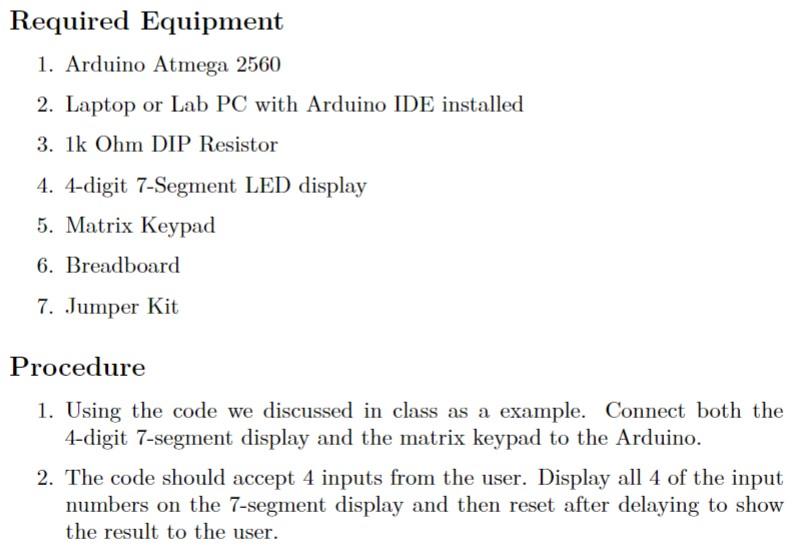 Required Equipment

1. Arduino Atmega 2560

2. Laptop or Lab PC with Arduino IDE installed

3. 1k Ohm DIP Resistor

4. 4-digit 7-Segment LED display

5. Matrix Keypad

6. Breadboard

7. Jumper Kit

Procedure

1. Using the code we discussed in class as a example. Connect both the 4-digit 7-segment display and the matrix keypad to the Arduino.

2. The code should accept 4 inputs from the user. Display all 4 of the input numbers on the 7-segment display and then reset after delaying to show the result to the user.